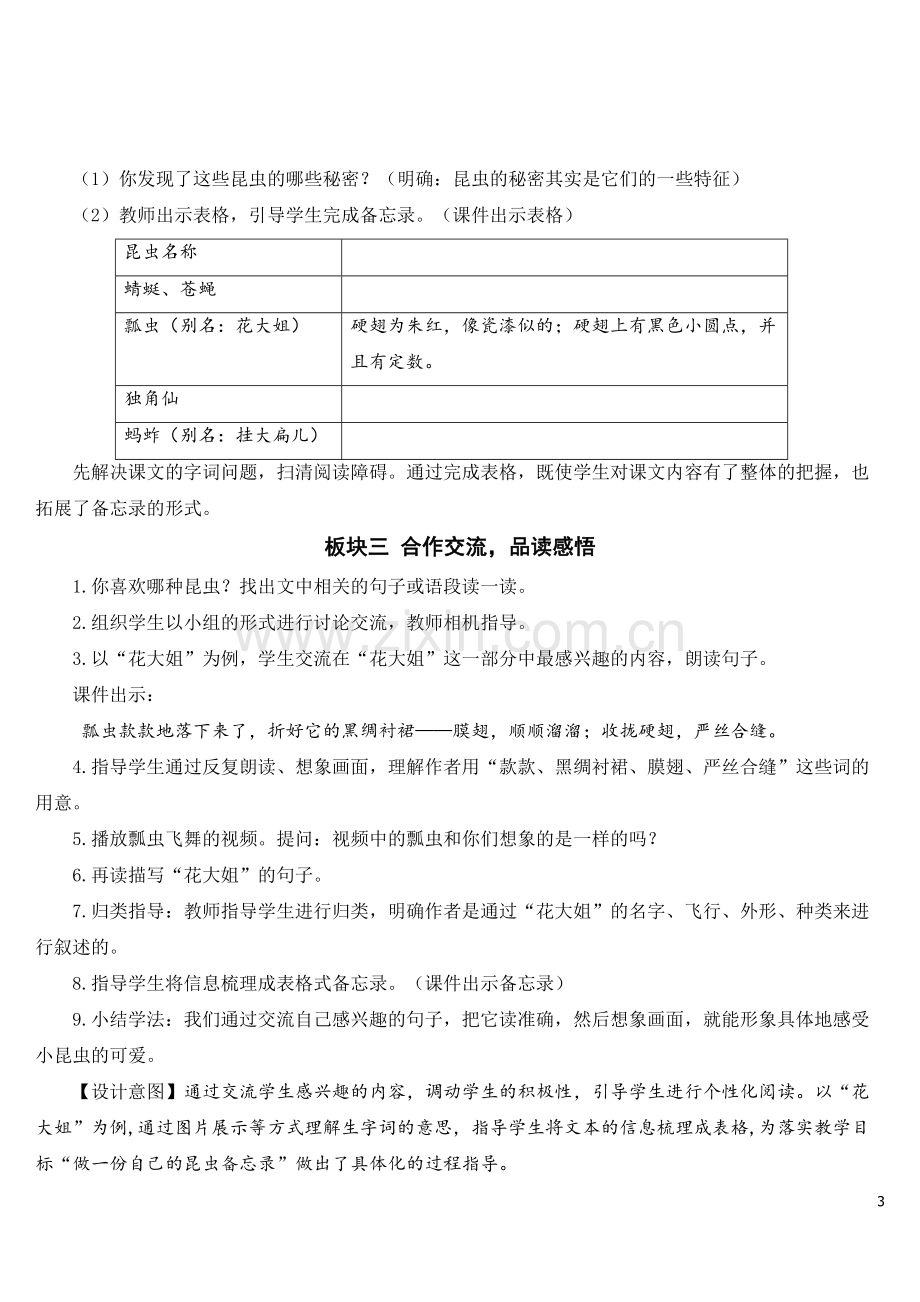 （1）你发现了这些昆虫的哪些秘密？（明确：昆虫的秘密其实是它们的一些特征）

（2）教师出示表格，引导学生完成备忘录。（课件出示表格）

| 昆虫名称 |  |
|---|---|
| 蜻蜓、苍蝇 |  |
| 瓢虫（别名：花大姐） | 硬翅为朱红，像瓷漆似的；硬翅上有黑色小圆点，并且有定数。 |
| 独角仙 |  |
| 蚂蚱（别名：挂大扁儿） |  |

先解决课文的字词问题，扫清阅读障碍。通过完成表格，既使学生对课文内容有了整体的把握，也拓展了备忘录的形式。

板块三 合作交流，品读感悟

1.你喜欢哪种昆虫？找出文中相关的句子或语段读一读。

2.组织学生以小组的形式进行讨论交流，教师相机指导。

3.以“花大姐”为例，学生交流在“花大姐”这一部分中最感兴趣的内容，朗读句子。

课件出示：

瓢虫款款地落下来了，折好它的黑绸衬裙——膜翅，顺顺溜溜；收拢硬翅，严丝合缝。

4.指导学生通过反复朗读、想象画面，理解作者用“款款、黑绸衬裙、膜翅、严丝合缝”这些词的用意。

5.播放瓢虫飞舞的视频。提问：视频中的瓢虫和你们想象的是一样的吗？

6.再读描写“花大姐”的句子。

7.归类指导：教师指导学生进行归类，明确作者是通过“花大姐”的名字、飞行、外形、种类来进行叙述的。

8.指导学生将信息梳理成表格式备忘录。（课件出示备忘录）

9.小结学法：我们通过交流自己感兴趣的句子，把它读准确，然后想象画面，就能形象具体地感受小昆虫的可爱。

【设计意图】通过交流学生感兴趣的内容，调动学生的积极性，引导学生进行个性化阅读。以“花大姐”为例，通过图片展示等方式理解生字词的意思，指导学生将文本的信息梳理成表格，为落实教学目标“做一份自己的昆虫备忘录”做出了具体化的过程指导。

3

www.zixin.com.cn